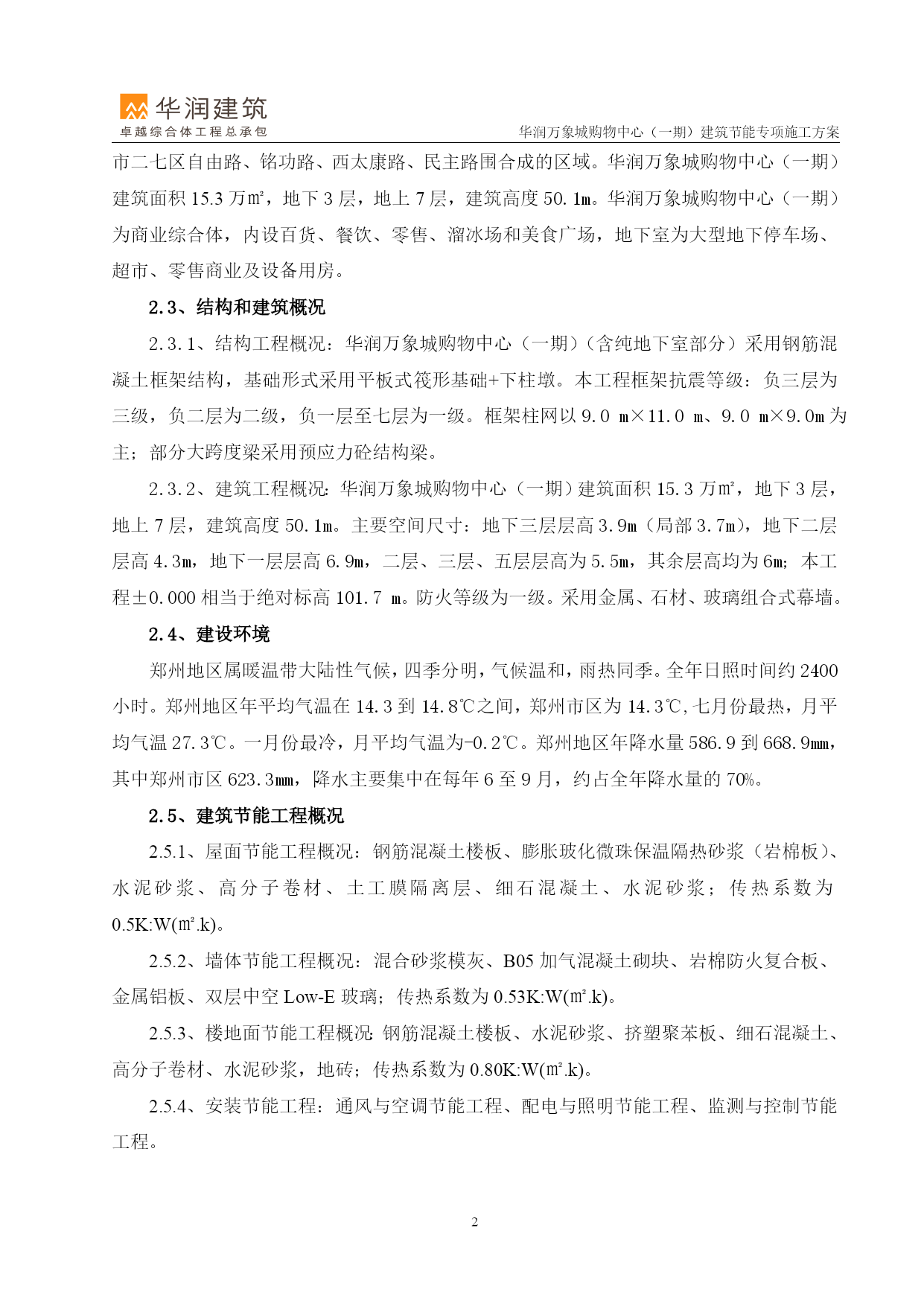 华润建筑
卓越综合体工程总承包

华润万象城购物中心（一期）建筑节能专项施工方案

市二七区自由路、铭功路、西太康路、民主路围合成的区域。华润万象城购物中心（一期）建筑面积 15.3 万㎡，地下 3 层，地上 7 层，建筑高度 50.1m。华润万象城购物中心（一期）为商业综合体，内设百货、餐饮、零售、溜冰场和美食广场，地下室为大型地下停车场、超市、零售商业及设备用房。

2.3、结构和建筑概况

2.3.1、结构工程概况：华润万象城购物中心（一期）(含纯地下室部分）采用钢筋混凝土框架结构，基础形式采用平板式筏形基础+下柱墩。本工程框架抗震等级：负三层为三级，负二层为二级，负一层至七层为一级。框架柱网以 9.0 m×11.0 m、9.0 m×9.0m 为主；部分大跨度梁采用预应力砼结构梁。

2.3.2、建筑工程概况：华润万象城购物中心（一期）建筑面积 15.3 万㎡，地下 3 层，地上 7 层，建筑高度 50.1m。主要空间尺寸：地下三层层高 3.9m（局部 3.7m），地下二层层高 4.3m，地下一层层高 6.9m，二层、三层、五层层高为 5.5m，其余层高均为 6m；本工程±0.000 相当于绝对标高 101.7 m。防火等级为一级。采用金属、石材、玻璃组合式幕墙。

2.4、建设环境

郑州地区属暖温带大陆性气候，四季分明，气候温和，雨热同季。全年日照时间约 2400 小时。郑州地区年平均气温在 14.3 到 14.8℃之间，郑州市区为 14.3℃,七月份最热，月平均气温 27.3℃。一月份最冷，月平均气温为-0.2℃。郑州地区年降水量 586.9 到 668.9mm，其中郑州市区 623.3mm，降水主要集中在每年 6 至 9 月，约占全年降水量的 70%。

2.5、建筑节能工程概况

2.5.1、屋面节能工程概况：钢筋混凝土楼板、膨胀玻化微珠保温隔热砂浆（岩棉板）、水泥砂浆、高分子卷材、土工膜隔离层、细石混凝土、水泥砂浆；传热系数为 0.5K:W(㎡.k)。

2.5.2、墙体节能工程概况：混合砂浆模灰、B05 加气混凝土砌块、岩棉防火复合板、金属铝板、双层中空 Low-E 玻璃；传热系数为 0.53K:W(㎡.k)。

2.5.3、楼地面节能工程概况:钢筋混凝土楼板、水泥砂浆、挤塑聚苯板、细石混凝土、高分子卷材、水泥砂浆，地砖；传热系数为 0.80K:W(㎡.k)。

2.5.4、安装节能工程：通风与空调节能工程、配电与照明节能工程、监测与控制节能工程。

2